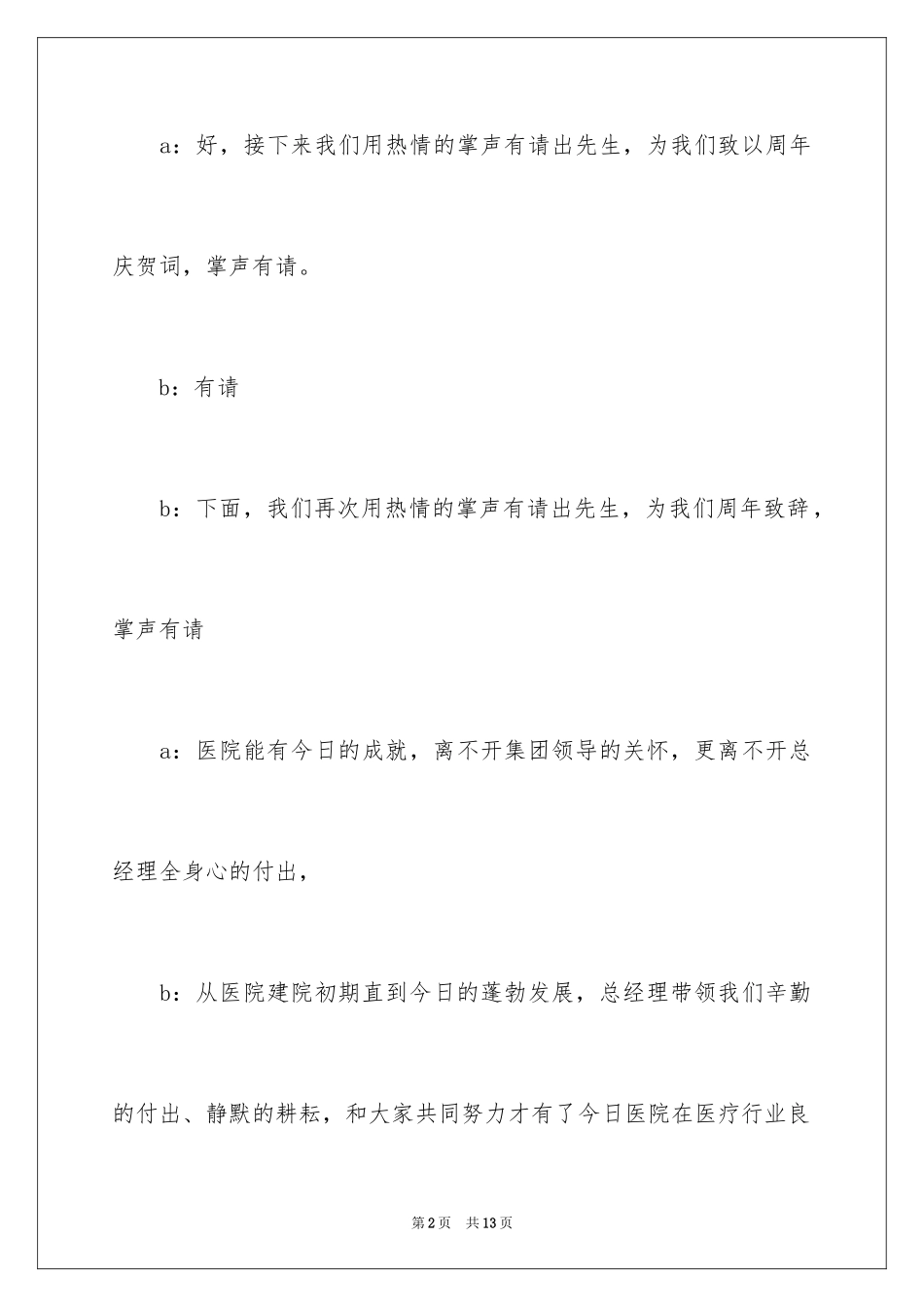 a：好，接下来我们用热情的掌声有请出先生，为我们致以周年庆贺词，掌声有请。

b：有请

b：下面，我们再次用热情的掌声有请出先生，为我们周年致辞，掌声有请

a：医院能有今日的成就，离不开集团领导的关怀，更离不开总经理全身心的付出，

b：从医院建院初期直到今日的蓬勃发展，总经理带领我们辛勤的付出、静默的耕耘，和大家共同努力才有了今日医院在医疗行业良

第2页 共13页